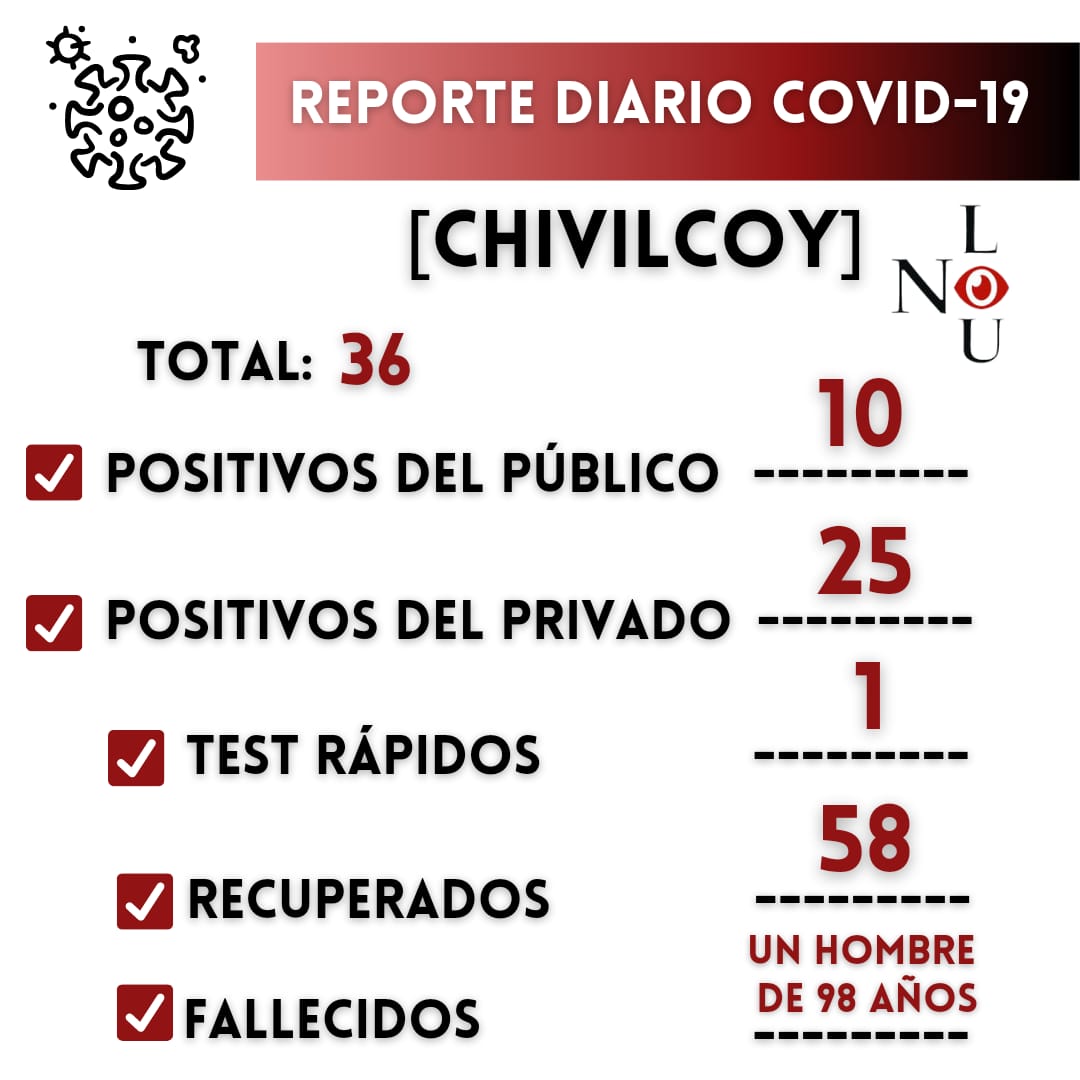 REPORTE DIARIO COVID-19

[CHIVILCOY]

L
N
U

TOTAL: 36

POSITIVOS DEL PÚBLICO 10
---------

POSITIVOS DEL PRIVADO 25
---------

TEST RÁPIDOS 1
---------

RECUPERADOS 58
---------

FALLECIDOS UN HOMBRE DE 98 AÑOS
---------